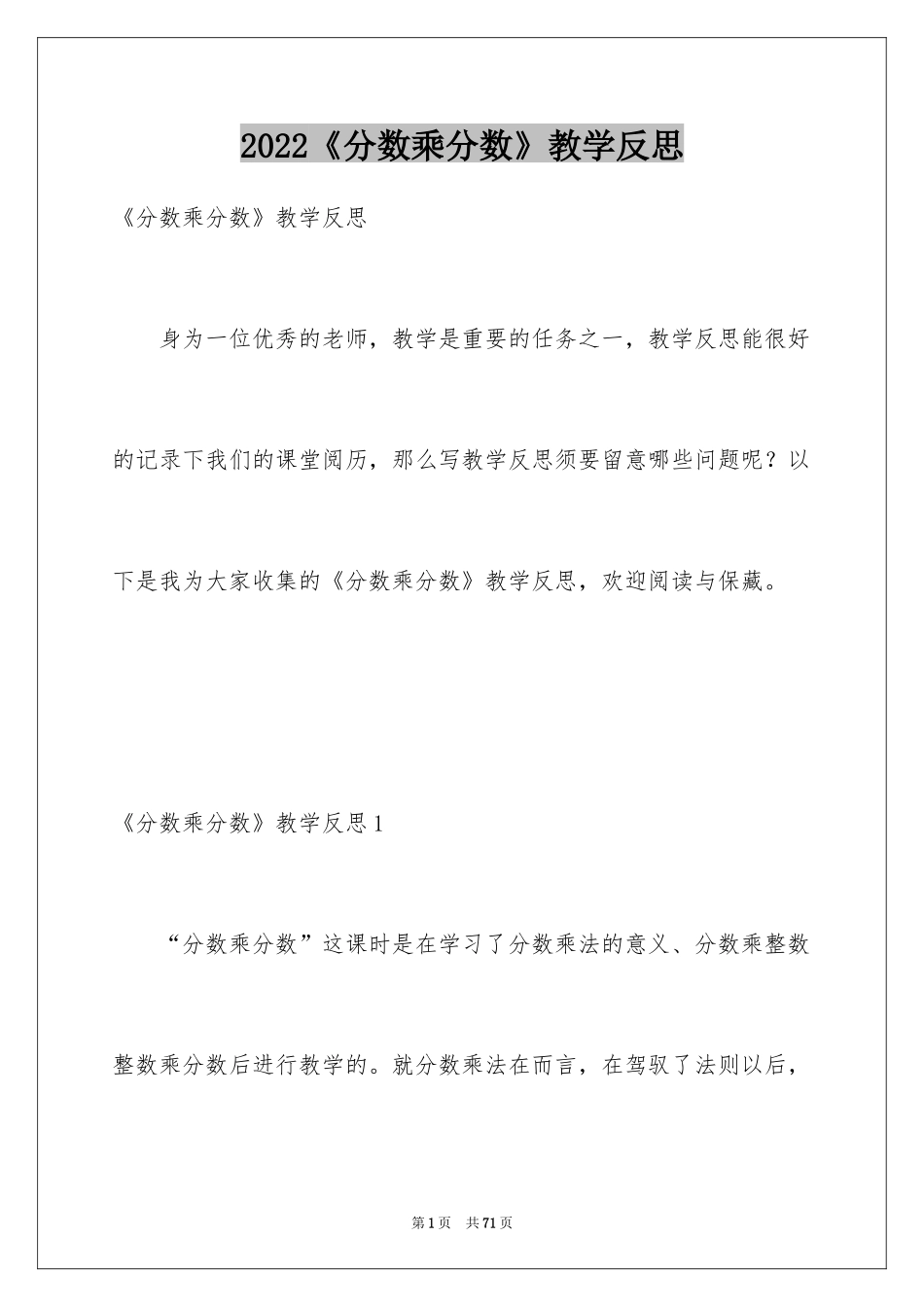 2022《分数乘分数》教学反思

《分数乘分数》教学反思

身为一位优秀的老师，教学是重要的任务之一，教学反思能很好的记录下我们的课堂阅历，那么写教学反思须要留意哪些问题呢？以下是我为大家收集的《分数乘分数》教学反思，欢迎阅读与保藏。

《分数乘分数》教学反思1

“分数乘分数”这课时是在学习了分数乘法的意义、分数乘整数整数乘分数后进行教学的。就分数乘法在而言，在驾驭了法则以后，

第1页 共71页